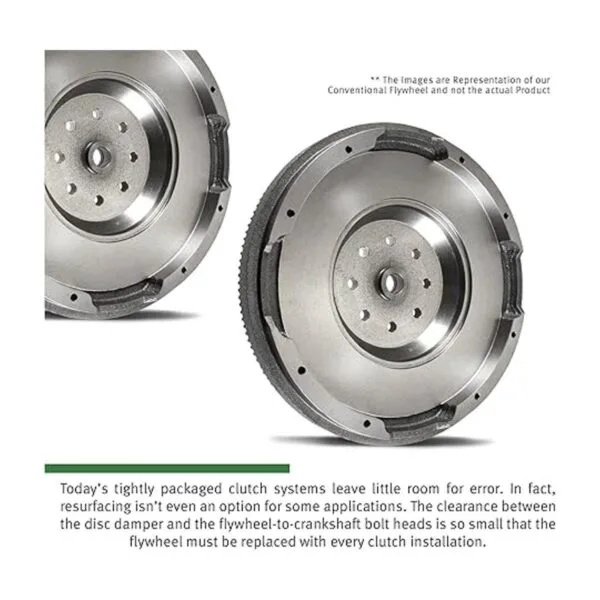 ** The Images are Representation of our Conventional Flywheel and not the actual Product

Today's tightly packaged clutch systems leave little room for error. In fact, resurfacing isn't even an option for some applications. The clearance between the disc damper and the flywheel-to-crankshaft bolt heads is so small that the flywheel must be replaced with every clutch installation.